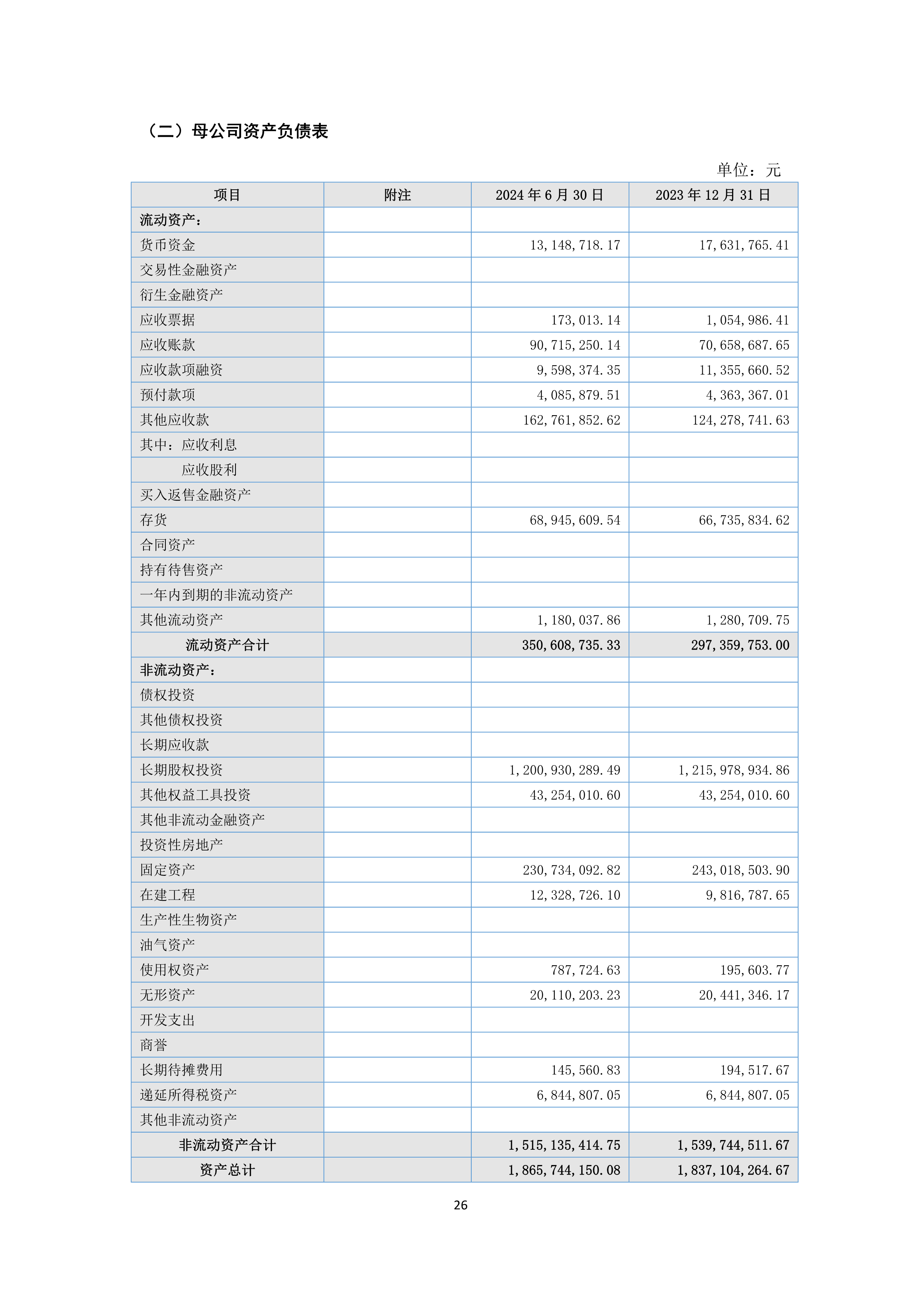 （二）母公司资产负债表

单位：元

| 项目 | 附注 | 2024年6月30日 | 2023年12月31日 |
|---|---|---|---|
| 流动资产： | | | |
| 货币资金 | | 13,148,718.17 | 17,631,765.41 |
| 交易性金融资产 | | | |
| 衍生金融资产 | | | |
| 应收票据 | | 173,013.14 | 1,054,986.41 |
| 应收账款 | | 90,715,250.14 | 70,658,687.65 |
| 应收款项融资 | | 9,598,374.35 | 11,355,660.52 |
| 预付款项 | | 4,085,879.51 | 4,363,367.01 |
| 其他应收款 | | 162,761,852.62 | 124,278,741.63 |
| 其中：应收利息 | | | |
| 应收股利 | | | |
| 买入返售金融资产 | | | |
| 存货 | | 68,945,609.54 | 66,735,834.62 |
| 合同资产 | | | |
| 持有待售资产 | | | |
| 一年内到期的非流动资产 | | | |
| 其他流动资产 | | 1,180,037.86 | 1,280,709.75 |
| 流动资产合计 | | 350,608,735.33 | 297,359,753.00 |
| 非流动资产： | | | |
| 债权投资 | | | |
| 其他债权投资 | | | |
| 长期应收款 | | | |
| 长期股权投资 | | 1,200,930,289.49 | 1,215,978,934.86 |
| 其他权益工具投资 | | 43,254,010.60 | 43,254,010.60 |
| 其他非流动金融资产 | | | |
| 投资性房地产 | | | |
| 固定资产 | | 230,734,092.82 | 243,018,503.90 |
| 在建工程 | | 12,328,726.10 | 9,816,787.65 |
| 生产性生物资产 | | | |
| 油气资产 | | | |
| 使用权资产 | | 787,724.63 | 195,603.77 |
| 无形资产 | | 20,110,203.23 | 20,441,346.17 |
| 开发支出 | | | |
| 商誉 | | | |
| 长期待摊费用 | | 145,560.83 | 194,517.67 |
| 递延所得税资产 | | 6,844,807.05 | 6,844,807.05 |
| 其他非流动资产 | | | |
| 非流动资产合计 | | 1,515,135,414.75 | 1,539,744,511.67 |
| 资产总计 | | 1,865,744,150.08 | 1,837,104,264.67 |

26